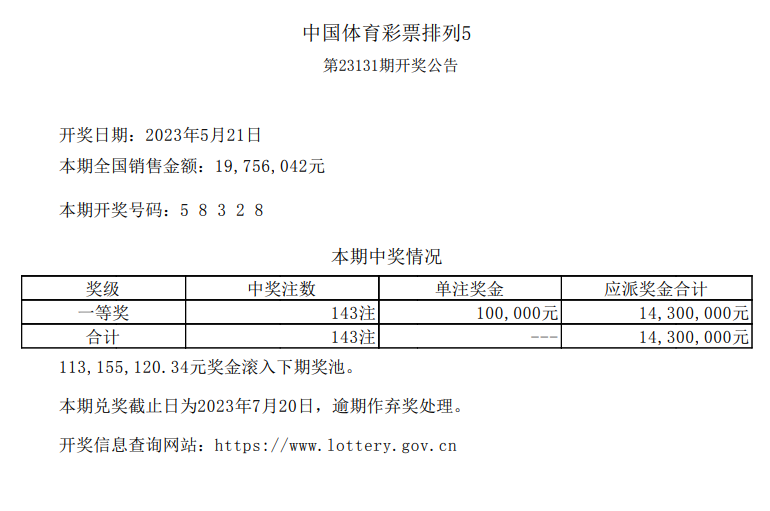 中国体育彩票排列5

第23131期开奖公告

开奖日期：2023年5月21日

本期全国销售金额：19,756,042元

本期开奖号码：5 8 3 2 8

本期中奖情况

| 奖级 | 中奖注数 | 单注奖金 | 应派奖金合计 |
|---|---|---|---|
| 一等奖 | 143注 | 100,000元 | 14,300,000元 |
| 合计 | 143注 | --- | 14,300,000元 |

113,155,120.34元奖金滚入下期奖池。

本期兑奖截止日为2023年7月20日，逾期作弃奖处理。

开奖信息查询网站：https://www.lottery.gov.cn